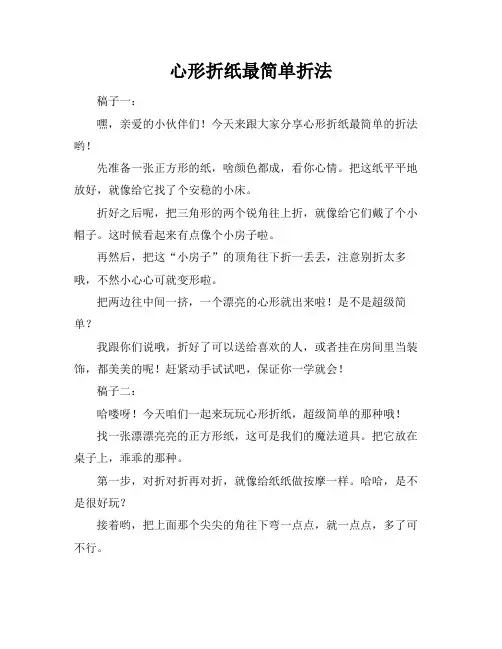 心形折纸最简单折法

稿子一：

嘿，亲爱的小伙伴们！今天来跟大家分享心形折纸最简单的折法哟！

先准备一张正方形的纸，啥颜色都成，看你心情。把这纸平平地放好，就像给它找了个安稳的小床。

折好之后呢，把三角形的两个锐角往上折，就像给它们戴了个小帽子。这时候看起来有点像个小房子啦。

再然后，把这“小房子”的顶角往下折一丢丢，注意别折太多哦，不然小心心可就变形啦。

把两边往中间一挤，一个漂亮的心形就出来啦！是不是超级简单？

我跟你们说哦，折好了可以送给喜欢的人，或者挂在房间里当装饰，都美美的呢！赶紧动手试试吧，保证你一学就会！

稿子二：

哈喽呀！今天咱们一起来玩玩心形折纸，超级简单的那种哦！

找一张漂漂亮亮的正方形纸，这可是我们的魔法道具。把它放在桌子上，乖乖的那种。

第一步，对折对折再对折，就像给纸纸做按摩一样。哈哈，是不是很好玩？

接着哟，把上面那个尖尖的角往下弯一点点，就一点点，多了可不行。